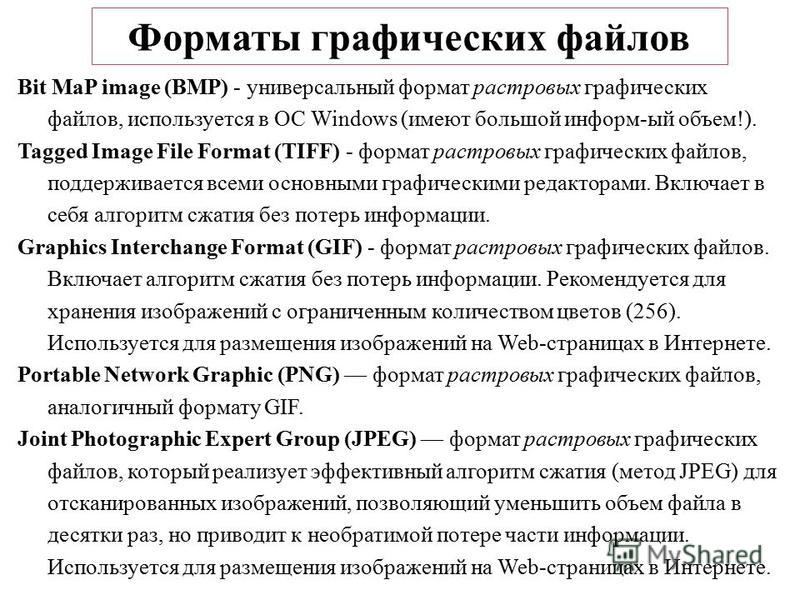 Форматы графических файлов

Bit MaP image (BMP) - универсальный формат растровых графических файлов, используется в ОС Windows (имеют большой информ-ый объем!).

Tagged Image File Format (TIFF) - формат растровых графических файлов, поддерживается всеми основными графическими редакторами. Включает в себя алгоритм сжатия без потерь информации.

Graphics Interchange Format (GIF) - формат растровых графических файлов. Включает алгоритм сжатия без потерь информации. Рекомендуется для хранения изображений с ограниченным количеством цветов (256). Используется для размещения изображений на Web-страницах в Интернете.

Portable Network Graphic (PNG) — формат растровых графических файлов, аналогичный формату GIF.

Joint Photographic Expert Group (JPEG) — формат растровых графических файлов, который реализует эффективный алгоритм сжатия (метод JPEG) для отсканированных изображений, позволяющий уменьшить объем файла в десятки раз, но приводит к необратимой потере части информации. Используется для размещения изображений на Web-страницах в Интернете.

MyShared